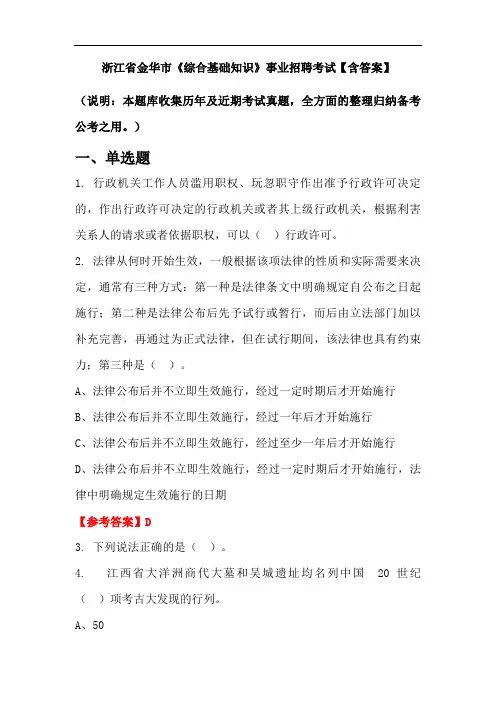 浙江省金华市《综合基础知识》事业招聘考试【含答案】

（说明：本题库收集历年及近期考试真题，全方面的整理归纳备考公考之用。）

一、单选题

1. 行政机关工作人员滥用职权、玩忽职守作出准予行政许可决定的，作出行政许可决定的行政机关或者其上级行政机关，根据利害关系人的请求或者依据职权，可以（ ）行政许可。

2. 法律从何时开始生效，一般根据该项法律的性质和实际需要来决定，通常有三种方式：第一种是法律条文中明确规定自公布之日起施行；第二种是法律公布后先予试行或暂行，而后由立法部门加以补充完善，再通过为正式法律，但在试行期间，该法律也具有约束力；第三种是（ ）。

A、法律公布后并不立即生效施行，经过一定时期后才开始施行

B、法律公布后并不立即生效施行，经过一年后才开始施行

C、法律公布后并不立即生效施行，经过至少一年后才开始施行

D、法律公布后并不立即生效施行，经过一定时期后才开始施行，法律中明确规定生效施行的日期

【参考答案】D

3. 下列说法正确的是（ ）。

4. 江西省大洋洲商代大墓和吴城遗址均名列中国 20 世纪（ ）项考古大发现的行列。

A、50